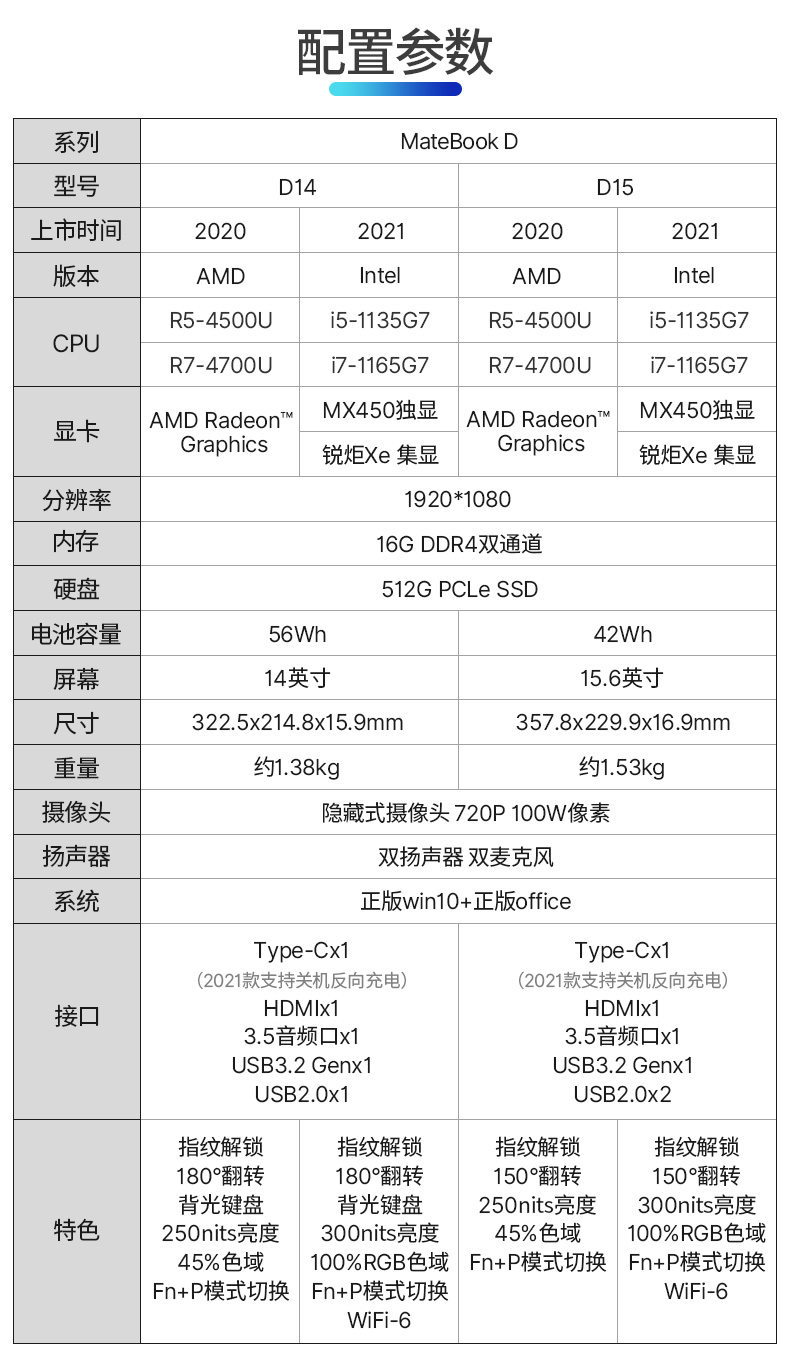 配置参数

| 系列 | MateBook D | | | |
|---|---|---|---|---|
| 型号 | D14 | | D15 | |
| 上市时间 | 2020 | 2021 | 2020 | 2021 |
| 版本 | AMD | Intel | AMD | Intel |
| CPU | R5-4500U | i5-1135G7 | R5-4500U | i5-1135G7 |
| | R7-4700U | i7-1165G7 | R7-4700U | i7-1165G7 |
| 显卡 | AMD Radeon™ Graphics | MX450独显 | AMD Radeon™ Graphics | MX450独显 |
| | | 锐炬Xe 集显 | | 锐炬Xe 集显 |
| 分辨率 | 1920*1080 | | | |
| 内存 | 16G DDR4双通道 | | | |
| 硬盘 | 512G PCLe SSD | | | |
| 电池容量 | 56Wh | | 42Wh | |
| 屏幕 | 14英寸 | | 15.6英寸 | |
| 尺寸 | 322.5x214.8x15.9mm | | 357.8x229.9x16.9mm | |
| 重量 | 约1.38kg | | 约1.53kg | |
| 摄像头 | 隐藏式摄像头 720P 100W像素 | | | |
| 扬声器 | 双扬声器 双麦克风 | | | |
| 系统 | 正版win10+正版office | | | |
| 接口 | Type-Cx1 (2021款支持关机反向充电) HDMIx1 3.5音频口x1 USB3.2 Genx1 USB2.0x1 | | Type-Cx1 (2021款支持关机反向充电) HDMIx1 3.5音频口x1 USB3.2 Genx1 USB2.0x2 | |
| 特色 | 指纹解锁 180°翻转 背光键盘 250nits亮度 45%色域 Fn+P模式切换 | 指纹解锁 180°翻转 背光键盘 300nits亮度 100%RGB色域 Fn+P模式切换 WiFi-6 | 指纹解锁 150°翻转 250nits亮度 45%色域 Fn+P模式切换 | 指纹解锁 150°翻转 300nits亮度 100%RGB色域 Fn+P模式切换 WiFi-6 |